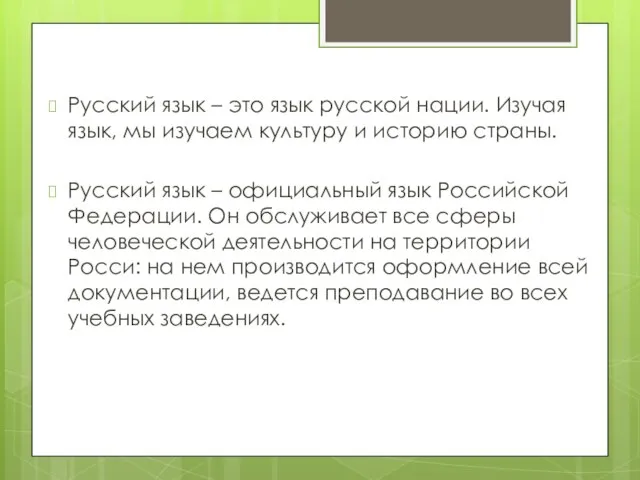 Русский язык – это язык русской нации. Изучая язык, мы изучаем культуру и историю страны.

Русский язык – официальный язык Российской Федерации. Он обслуживает все сферы человеческой деятельности на территории Росси: на нем производится оформление всей документации, ведется преподавание во всех учебных заведениях.